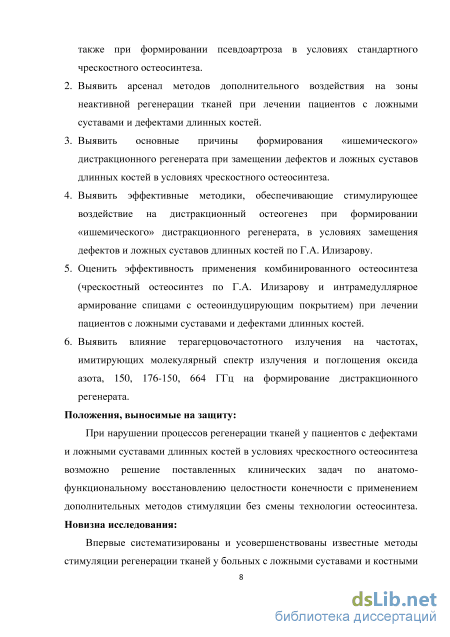 также при формировании псевдоартроза в условиях стандартного чрескостного остеосинтеза.

2. Выявить арсенал методов дополнительного воздействия на зоны неактивной регенерации тканей при лечении пациентов с ложными суставами и дефектами длинных костей.

3. Выявить основные причины формирования «ишемического» дистракционного регенерата при замещении дефектов и ложных суставов длинных костей в условиях чрескостного остеосинтеза.

4. Выявить эффективные методики, обеспечивающие стимулирующее воздействие на дистракционный остеогенез при формировании «ишемического» дистракционного регенерата, в условиях замещения дефектов и ложных суставов длинных костей по Г.А. Илизарову.

5. Оценить эффективность применения комбинированного остеосинтеза (чрескостный остеосинтез по Г.А. Илизарову и интрамедуллярное армирование спицами с остеоиндуцирующим покрытием) при лечении пациентов с ложными суставами и дефектами длинных костей.

6. Выявить влияние терагерцовочастотного излучения на частотах, имитирующих молекулярный спектр излучения и поглощения оксида азота, 150, 176-150, 664 ГГц на формирование дистракционного регенерата.

Положения, выносимые на защиту:

При нарушении процессов регенерации тканей у пациентов с дефектами и ложными суставами длинных костей в условиях чрескостного остеосинтеза возможно решение поставленных клинических задач по анатомо-функциональному восстановлению целостности конечности с применением дополнительных методов стимуляции без смены технологии остеосинтеза.

Новизна исследования:

Впервые систематизированы и усовершенствованы известные методы стимуляции регенерации тканей у больных с ложными суставами и костными

8

dsLib.net
библиотека диссертаций